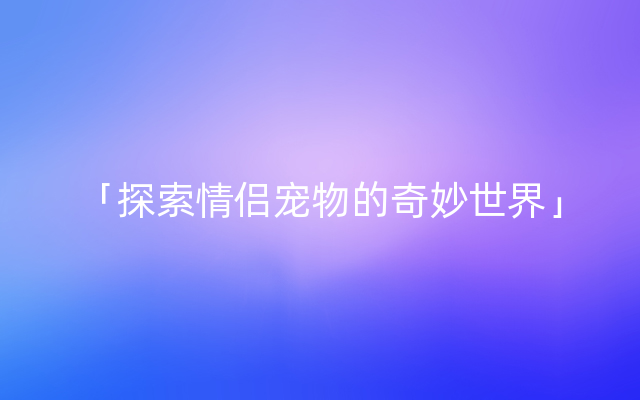 「探索情侣宠物的奇妙世界」